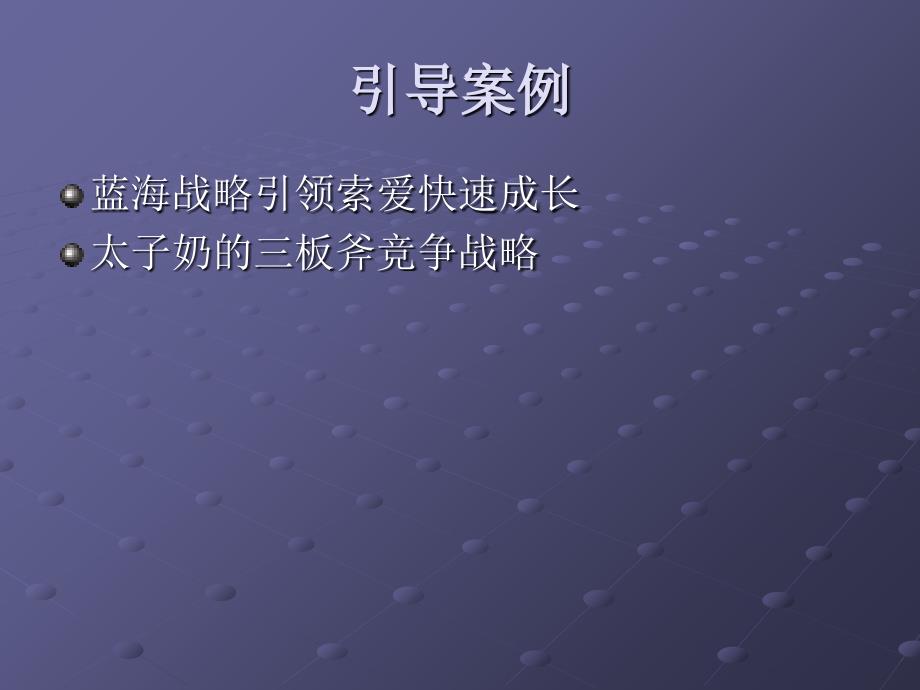 引导案例

蓝海战略引领索爱快速成长

太子奶的三板斧竞争战略